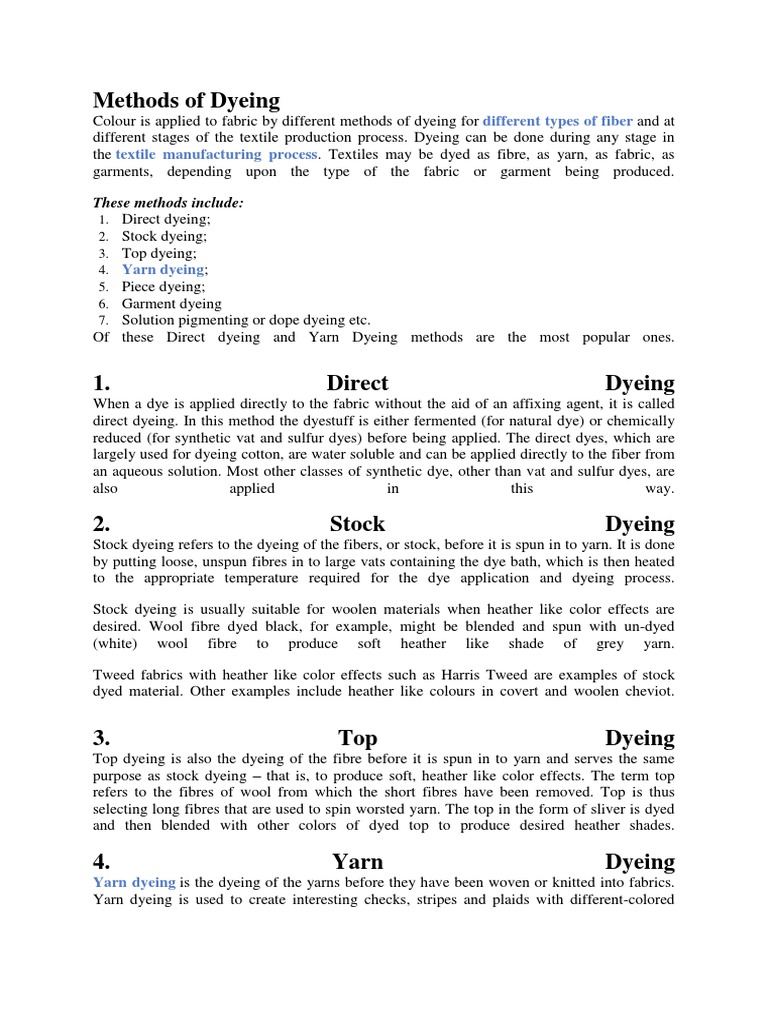 Methods of Dyeing

Colour is applied to fabric by different methods of dyeing for different types of fiber and at different stages of the textile production process. Dyeing can be done during any stage in the textile manufacturing process. Textiles may be dyed as fibre, as yarn, as fabric, as garments, depending upon the type of the fabric or garment being produced.

These methods include:

1. Direct dyeing;
2. Stock dyeing;
3. Top dyeing;
4. Yarn dyeing;
5. Piece dyeing;
6. Garment dyeing
7. Solution pigmenting or dope dyeing etc.

Of these Direct dyeing and Yarn Dyeing methods are the most popular ones.

1. Direct Dyeing

When a dye is applied directly to the fabric without the aid of an affixing agent, it is called direct dyeing. In this method the dyestuff is either fermented (for natural dye) or chemically reduced (for synthetic vat and sulfur dyes) before being applied. The direct dyes, which are largely used for dyeing cotton, are water soluble and can be applied directly to the fiber from an aqueous solution. Most other classes of synthetic dye, other than vat and sulfur dyes, are also applied in this way.

2. Stock Dyeing

Stock dyeing refers to the dyeing of the fibers, or stock, before it is spun in to yarn. It is done by putting loose, unspun fibres in to large vats containing the dye bath, which is then heated to the appropriate temperature required for the dye application and dyeing process.

Stock dyeing is usually suitable for woolen materials when heather like color effects are desired. Wool fibre dyed black, for example, might be blended and spun with un-dyed (white) wool fibre to produce soft heather like shade of grey yarn.

Tweed fabrics with heather like color effects such as Harris Tweed are examples of stock dyed material. Other examples include heather like colours in covert and woolen cheviot.

3. Top Dyeing

Top dyeing is also the dyeing of the fibre before it is spun in to yarn and serves the same purpose as stock dyeing – that is, to produce soft, heather like color effects. The term top refers to the fibres of wool from which the short fibres have been removed. Top is thus selecting long fibres that are used to spin worsted yarn. The top in the form of sliver is dyed and then blended with other colors of dyed top to produce desired heather shades.

4. Yarn Dyeing

Yarn dyeing is the dyeing of the yarns before they have been woven or knitted into fabrics. Yarn dyeing is used to create interesting checks, stripes and plaids with different-colored